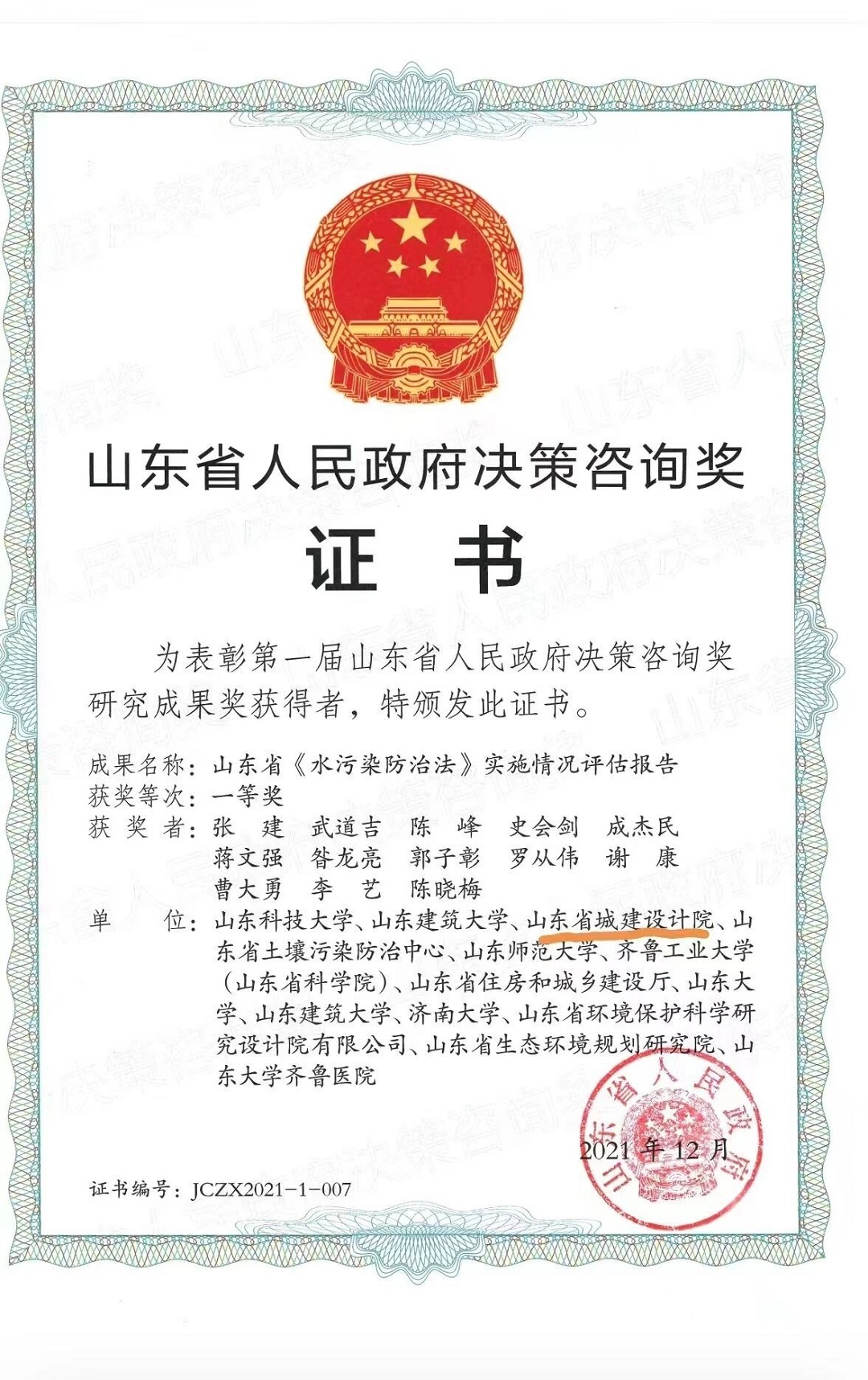 山东省人民政府决策咨询奖

证 书

为表彰第一届山东省人民政府决策咨询奖研究成果奖获得者，特颁发此证书。

成果名称：山东省《水污染防治法》实施情况评估报告
获奖等次：一等奖
获 奖 者：张 建 武道吉 陈 峰 史会剑 成杰民 蒋文强 昝龙亮 郭子彰 罗从伟 谢 康 曹大勇 李 艺 陈晓梅
单 位：山东科技大学、山东建筑大学、山东省城建设计院、山东省土壤污染防治中心、山东师范大学、齐鲁工业大学（山东省科学院）、山东省住房和城乡建设厅、山东大学、山东建筑大学、济南大学、山东省环境保护科学研究设计院有限公司、山东省生态环境规划研究院、山东大学齐鲁医院

山东省人民政府

2021 年 12 月

证书编号：JCZX2021－1－007